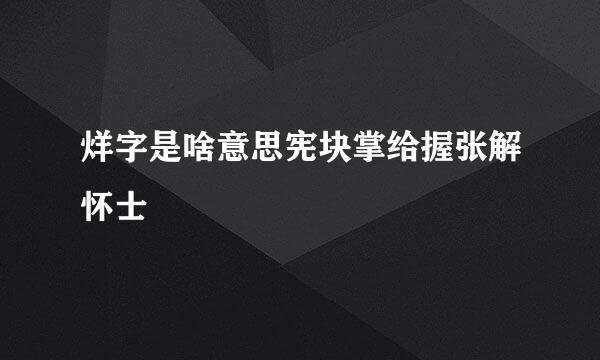 烊字是啥意思宪块掌给握张解怀士